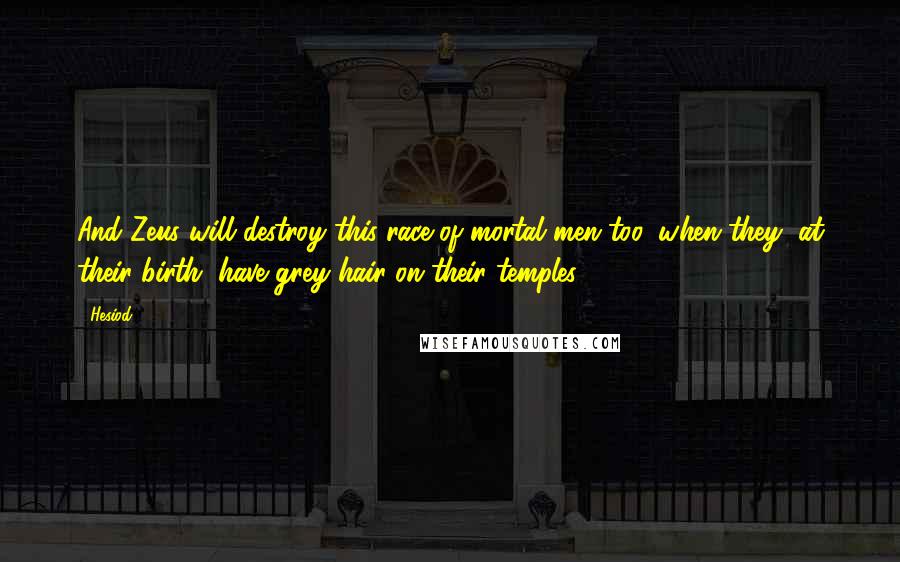 And Zeus will destroy this race of mortal men too, when they, at their birth, have grey hair on their temples.

Hesiod

WISEFAMOUSQUOTES.COM